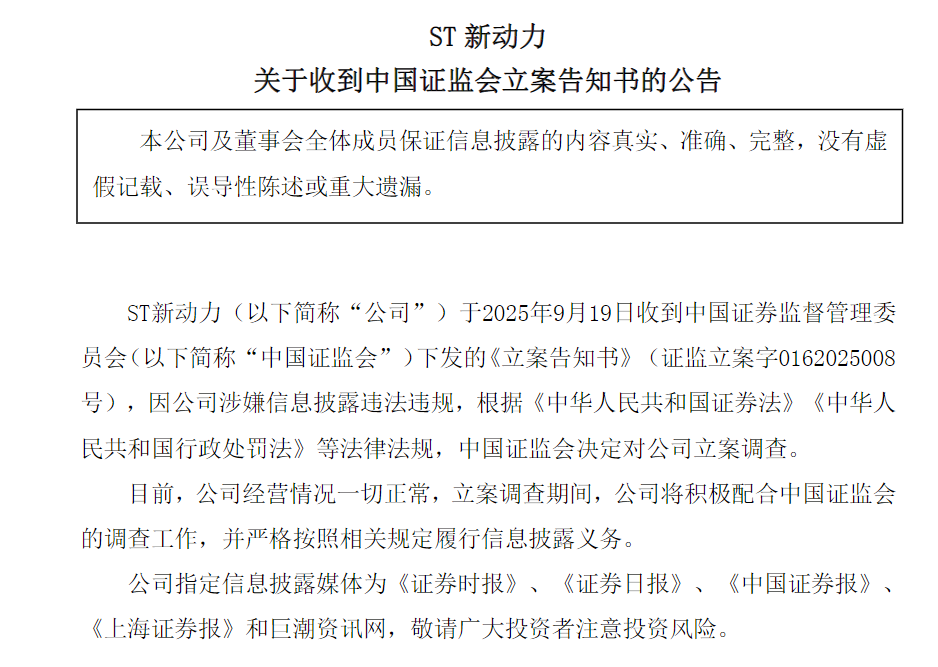 ST 新动力
关于收到中国证监会立案告知书的公告

本公司及董事会全体成员保证信息披露的内容真实、准确、完整，没有虚假记载、误导性陈述或重大遗漏。

ST新动力（以下简称“公司”）于2025年9月19日收到中国证券监督管理委员会（以下简称“中国证监会”）下发的《立案告知书》（证监立案字0162025008号），因公司涉嫌信息披露违法违规，根据《中华人民共和国证券法》《中华人民共和国行政处罚法》等法律法规，中国证监会决定对公司立案调查。

目前，公司经营情况一切正常，立案调查期间，公司将积极配合中国证监会的调查工作，并严格按照相关规定履行信息披露义务。

公司指定信息披露媒体为《证券时报》、《证券日报》、《中国证券报》、《上海证券报》和巨潮资讯网，敬请广大投资者注意投资风险。